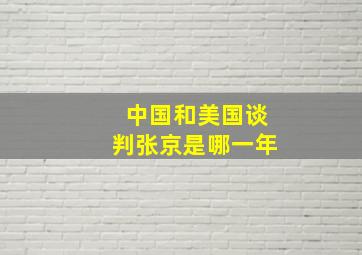 中国和美国谈判张京是哪一年